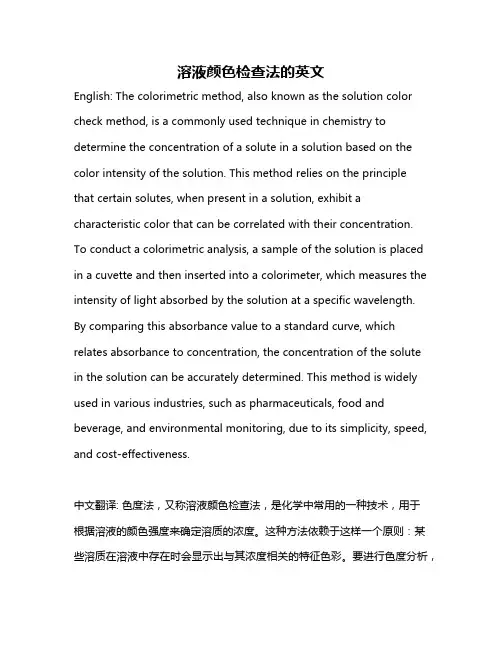 溶液颜色检查法的英文

English: The colorimetric method, also known as the solution color check method, is a commonly used technique in chemistry to determine the concentration of a solute in a solution based on the color intensity of the solution. This method relies on the principle that certain solutes, when present in a solution, exhibit a characteristic color that can be correlated with their concentration. To conduct a colorimetric analysis, a sample of the solution is placed in a cuvette and then inserted into a colorimeter, which measures the intensity of light absorbed by the solution at a specific wavelength. By comparing this absorbance value to a standard curve, which relates absorbance to concentration, the concentration of the solute in the solution can be accurately determined. This method is widely used in various industries, such as pharmaceuticals, food and beverage, and environmental monitoring, due to its simplicity, speed, and cost-effectiveness.

中文翻译: 色度法，又称溶液颜色检查法，是化学中常用的一种技术，用于根据溶液的颜色强度来确定溶质的浓度。这种方法依赖于这样一个原则：某些溶质在溶液中存在时会显示出与其浓度相关的特征色彩。要进行色度分析，